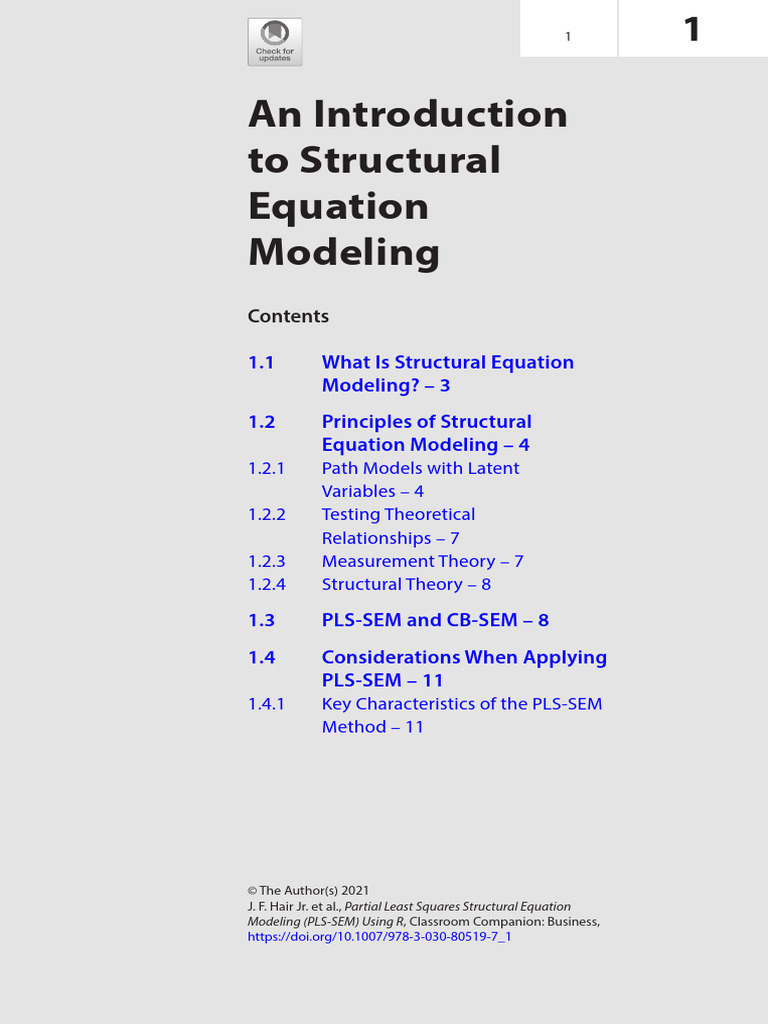 Check for updates

1

1

An Introduction to Structural Equation Modeling

Contents

1.1 What Is Structural Equation Modeling? – 3

1.2 Principles of Structural Equation Modeling – 4
1.2.1 Path Models with Latent Variables – 4
1.2.2 Testing Theoretical Relationships – 7
1.2.3 Measurement Theory – 7
1.2.4 Structural Theory – 8

1.3 PLS-SEM and CB-SEM – 8

1.4 Considerations When Applying PLS-SEM – 11
1.4.1 Key Characteristics of the PLS-SEM Method – 11

© The Author(s) 2021
J. F. Hair Jr. et al., Partial Least Squares Structural Equation Modeling (PLS-SEM) Using R, Classroom Companion: Business, https://doi.org/10.1007/978-3-030-80519-7_1